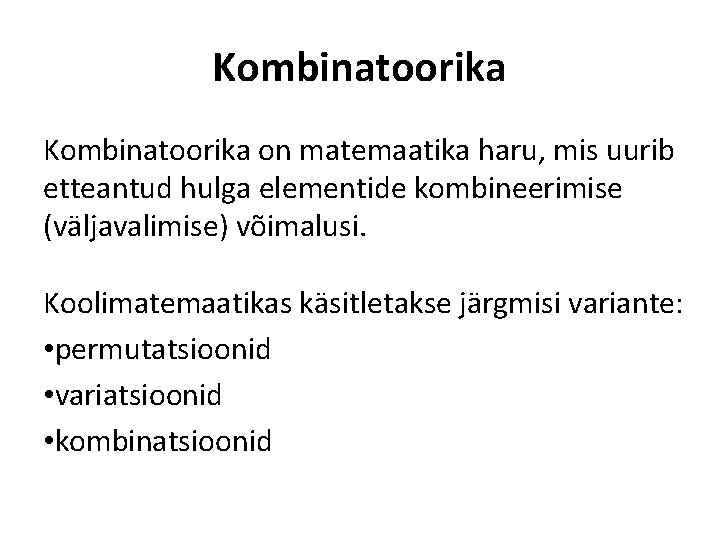 Kombinatoorika

Kombinatoorika on matemaatika haru, mis uurib etteantud hulga elementide kombineerimise (väljavalimise) võimalusi.

Koolimatemaatikas käsitletakse järgmisi variante:

• permutatsioonid
• variatsioonid
• kombinatsioonid